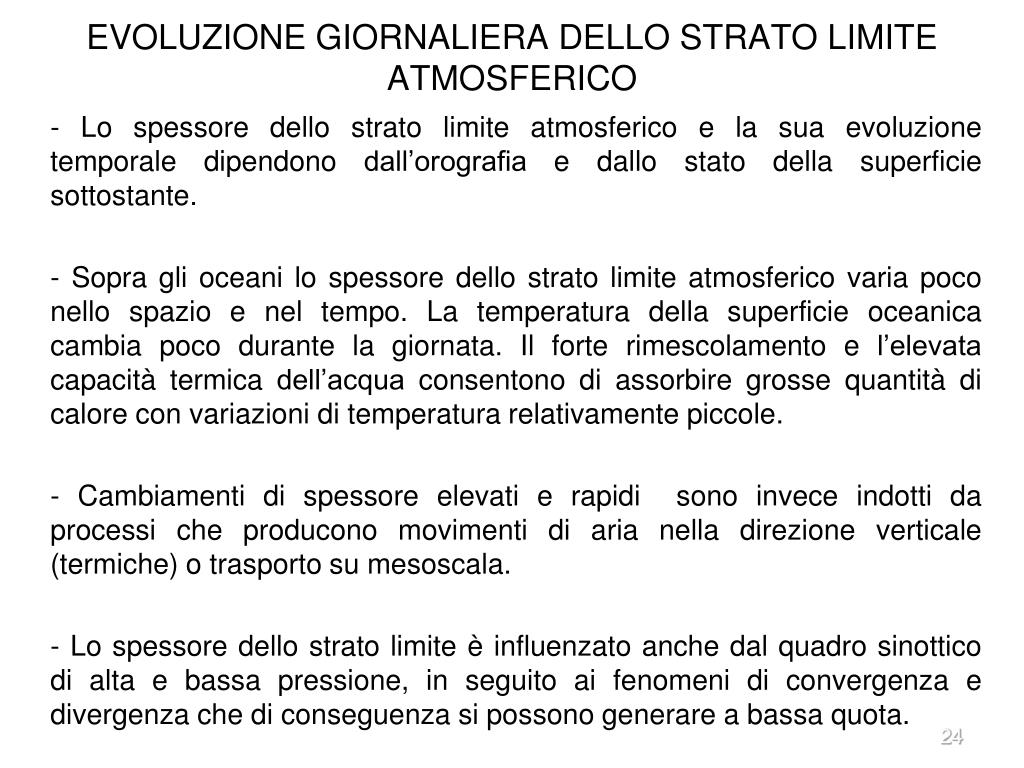 EVOLUZIONE GIORNALIERA DELLO STRATO LIMITE ATMOSFERICO

- Lo spessore dello strato limite atmosferico e la sua evoluzione temporale dipendono dall’orografia e dallo stato della superficie sottostante.

- Sopra gli oceani lo spessore dello strato limite atmosferico varia poco nello spazio e nel tempo. La temperatura della superficie oceanica cambia poco durante la giornata. Il forte rimescolamento e l’elevata capacità termica dell’acqua consentono di assorbire grosse quantità di calore con variazioni di temperatura relativamente piccole.

- Cambiamenti di spessore elevati e rapidi sono invece indotti da processi che producono movimenti di aria nella direzione verticale (termiche) o trasporto su mesoscala.

- Lo spessore dello strato limite è influenzato anche dal quadro sinottico di alta e bassa pressione, in seguito ai fenomeni di convergenza e divergenza che di conseguenza si possono generare a bassa quota.

24